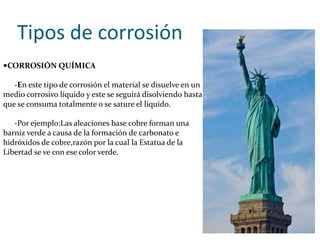 Tipos de corrosión

•CORROSIÓN QUÍMICA

-En este tipo de corrosión el material se disuelve en un medio corrosivo líquido y este se seguirá disolviendo hasta que se consuma totalmente o se sature el líquido.

-Por ejemplo:Las aleaciones base cobre forman una barniz verde a causa de la formación de carbonato e hidróxidos de cobre,razón por la cual la Estatua de la Libertad se ve con ese color verde.